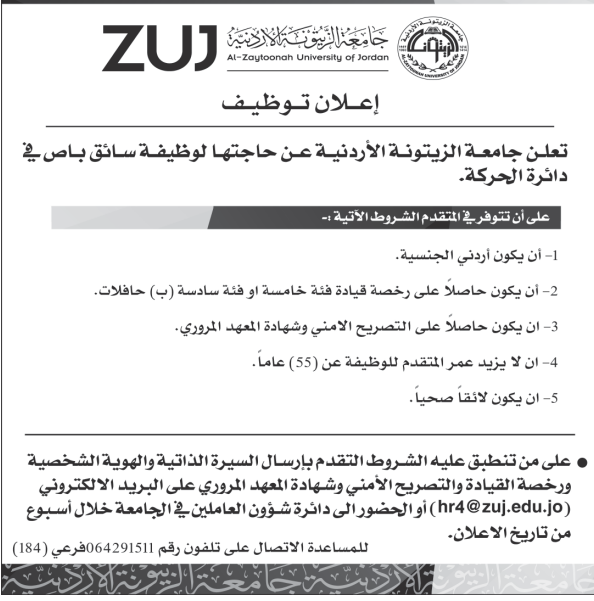 ZUJ جامعة الزيتونة الأردنية
Al-Zaytoonah University of Jordan

جامعة الزيتونة الأردنية
AL-ZAYTOONAH UNIVERSITY OF JORDAN

إعلان توظيف

تعلن جامعة الزيتونة الأردنية عن حاجتها لوظيفة سائق باص في دائرة الحركة.

على أن تتوفر في المتقدم الشروط الآتية :-

1- أن يكون أردني الجنسية.

2- أن يكون حاصلاً على رخصة قيادة فئة خامسة او فئة سادسة (ب) حافلات.

3- ان يكون حاصلاً على التصريح الامني وشهادة المعهد المروري.

4- ان لا يزيد عمر المتقدم للوظيفة عن (55) عاماً.

5- ان يكون لائقاً صحياً.

● على من تنطبق عليه الشروط التقدم بإرسال السيرة الذاتية والهوية الشخصية ورخصة القيادة والتصريح الأمني وشهادة المعهد المروري على البريد الالكتروني (hr4@zuj.edu.jo) أو الحضور الى دائرة شؤون العاملين في الجامعة خلال أسبوع من تاريخ الاعلان.

للمساعدة الاتصال على تلفون رقم 064291511فرعي (184)

جامعة الزيتونة الأردنية